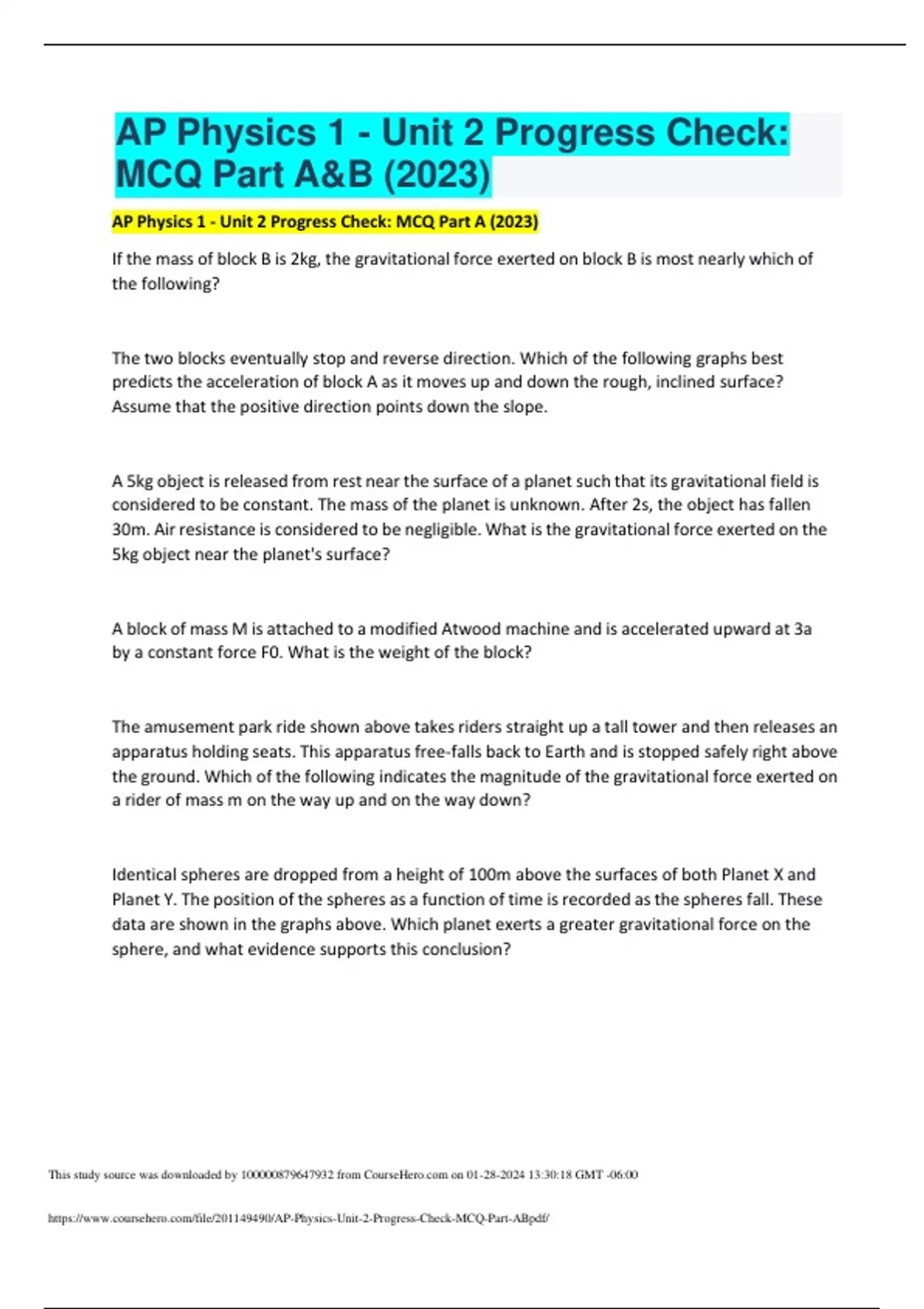 AP Physics 1 - Unit 2 Progress Check: MCQ Part A&B (2023)

AP Physics 1 - Unit 2 Progress Check: MCQ Part A (2023)

If the mass of block B is 2kg, the gravitational force exerted on block B is most nearly which of the following?

The two blocks eventually stop and reverse direction. Which of the following graphs best predicts the acceleration of block A as it moves up and down the rough, inclined surface? Assume that the positive direction points down the slope.

A 5kg object is released from rest near the surface of a planet such that its gravitational field is considered to be constant. The mass of the planet is unknown. After 2s, the object has fallen 30m. Air resistance is considered to be negligible. What is the gravitational force exerted on the 5kg object near the planet's surface?

A block of mass M is attached to a modified Atwood machine and is accelerated upward at 3a by a constant force F0. What is the weight of the block?

The amusement park ride shown above takes riders straight up a tall tower and then releases an apparatus holding seats. This apparatus free-falls back to Earth and is stopped safely right above the ground. Which of the following indicates the magnitude of the gravitational force exerted on a rider of mass m on the way up and on the way down?

Identical spheres are dropped from a height of 100m above the surfaces of both Planet X and Planet Y. The position of the spheres as a function of time is recorded as the spheres fall. These data are shown in the graphs above. Which planet exerts a greater gravitational force on the sphere, and what evidence supports this conclusion?

This study source was downloaded by 100000879647932 from CourseHero.com on 01-28-2024 13:30:18 GMT -06:00

https://www.coursehero.com/file/201149490/AP-Physics-Unit-2-Progress-Check-MCQ-Part-ABpdf/